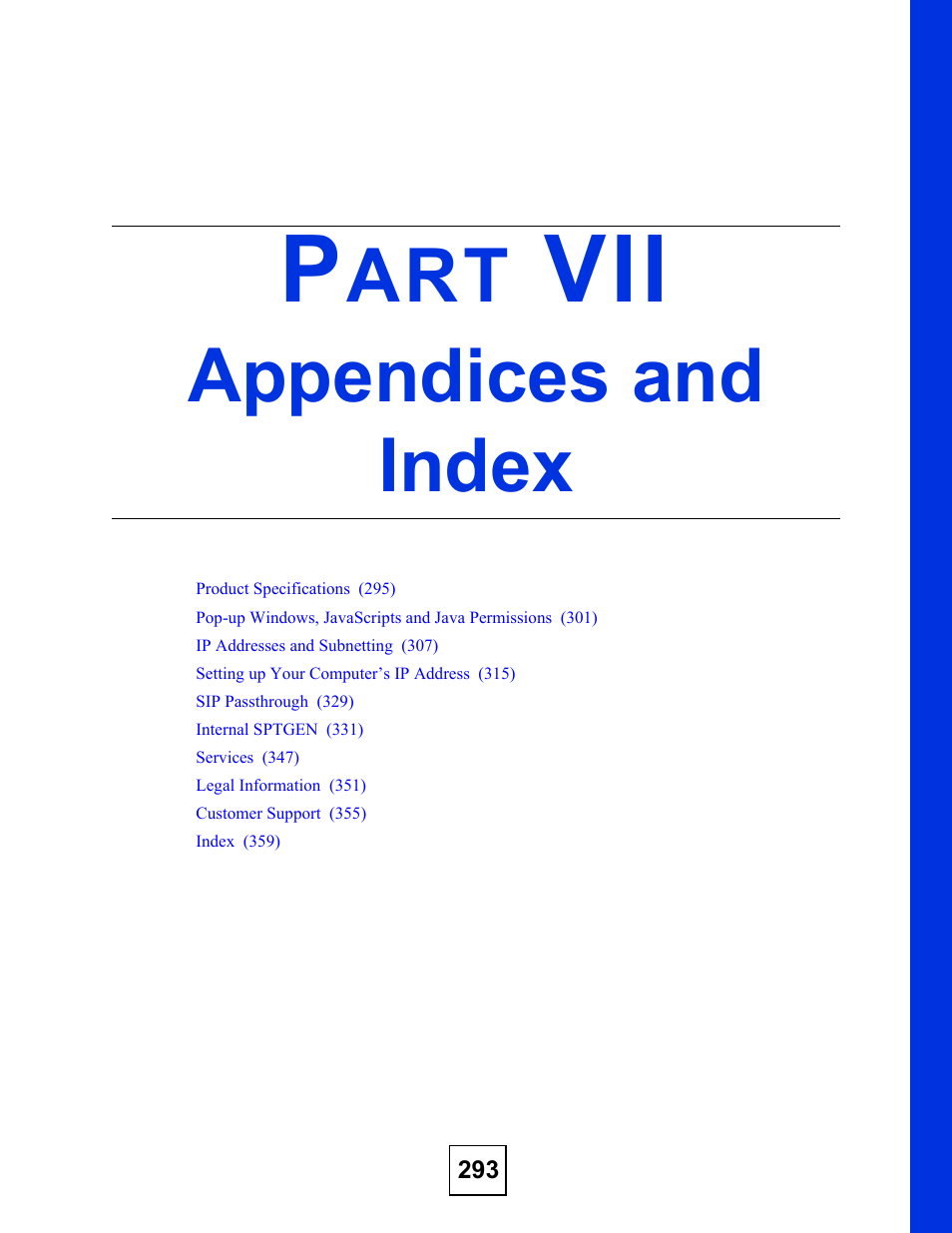 PART VII
Appendices and Index

Product Specifications (295)
Pop-up Windows, JavaScripts and Java Permissions (301)
IP Addresses and Subnetting (307)
Setting up Your Computer’s IP Address (315)
SIP Passthrough (329)
Internal SPTGEN (331)
Services (347)
Legal Information (351)
Customer Support (355)
Index (359)

293